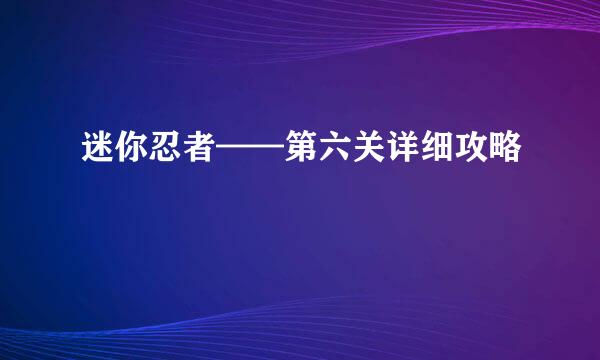 迷你忍者——第六关详细攻略